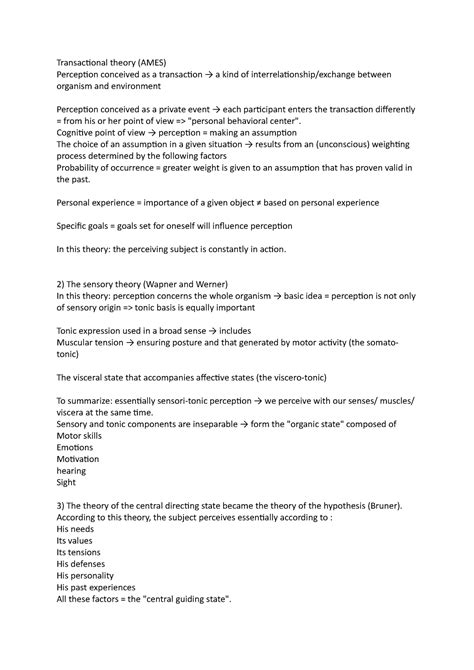 Transactional theory (AMES)
Perception conceived as a transaction → a kind of interrelationship/exchange between organism and environment

Perception conceived as a private event → each participant enters the transaction differently = from his or her point of view => "personal behavioral center".
Cognitive point of view → perception = making an assumption
The choice of an assumption in a given situation → results from an (unconscious) weighting process determined by the following factors
Probability of occurrence = greater weight is given to an assumption that has proven valid in the past.

Personal experience = importance of a given object ≠ based on personal experience

Specific goals = goals set for oneself will influence perception

In this theory: the perceiving subject is constantly in action.

2) The sensory theory (Wapner and Werner)
In this theory: perception concerns the whole organism → basic idea = perception is not only of sensory origin => tonic basis is equally important

Tonic expression used in a broad sense → includes
Muscular tension → ensuring posture and that generated by motor activity (the somato-tonic)

The visceral state that accompanies affective states (the viscero-tonic)

To summarize: essentially sensori-tonic perception → we perceive with our senses/ muscles/ viscera at the same time.
Sensory and tonic components are inseparable → form the "organic state" composed of
Motor skills
Emotions
Motivation
hearing
Sight

3) The theory of the central directing state became the theory of the hypothesis (Bruner).
According to this theory, the subject perceives essentially according to :
His needs
Its values
Its tensions
His defenses
His personality
His past experiences
All these factors = the "central guiding state".